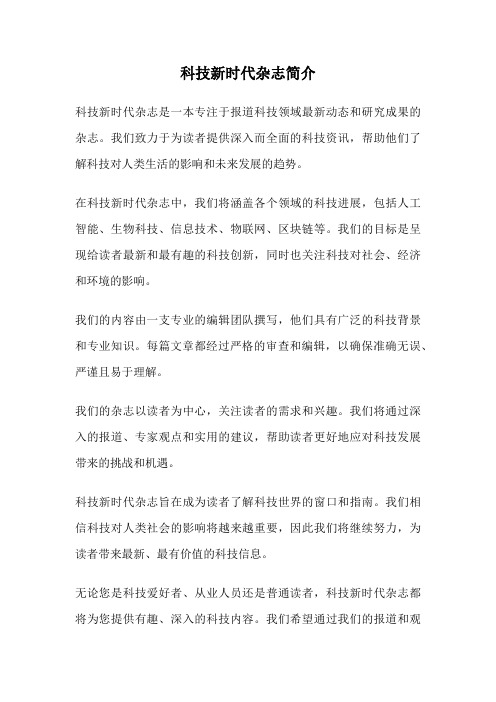 科技新时代杂志简介

科技新时代杂志是一本专注于报道科技领域最新动态和研究成果的杂志。我们致力于为读者提供深入而全面的科技资讯，帮助他们了解科技对人类生活的影响和未来发展的趋势。

在科技新时代杂志中，我们将涵盖各个领域的科技进展，包括人工智能、生物科技、信息技术、物联网、区块链等。我们的目标是呈现给读者最新和最有趣的科技创新，同时也关注科技对社会、经济和环境的影响。

我们的内容由一支专业的编辑团队撰写，他们具有广泛的科技背景和专业知识。每篇文章都经过严格的审查和编辑，以确保准确无误、严谨且易于理解。

我们的杂志以读者为中心，关注读者的需求和兴趣。我们将通过深入的报道、专家观点和实用的建议，帮助读者更好地应对科技发展带来的挑战和机遇。

科技新时代杂志旨在成为读者了解科技世界的窗口和指南。我们相信科技对人类社会的影响将越来越重要，因此我们将继续努力，为读者带来最新、最有价值的科技信息。

无论您是科技爱好者、从业人员还是普通读者，科技新时代杂志都将为您提供有趣、深入的科技内容。我们希望通过我们的报道和观